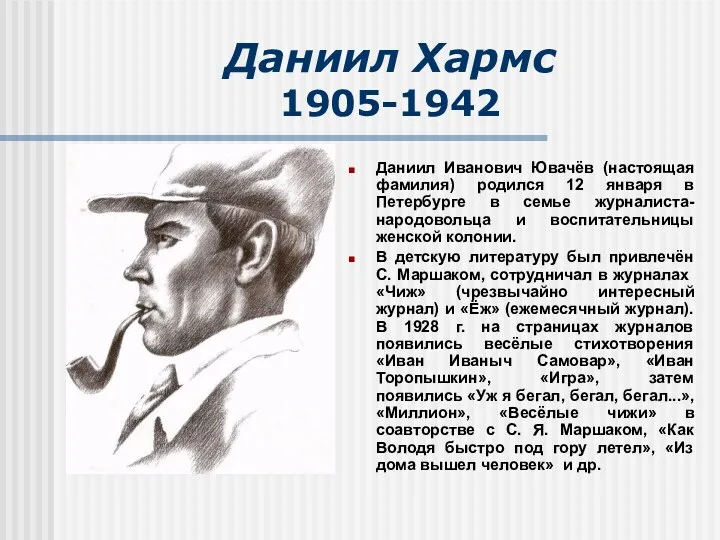 Даниил Хармс
1905-1942

Даниил Иванович Ювачёв (настоящая фамилия) родился 12 января в Петербурге в семье журналиста-народовольца и воспитательницы женской колонии.

В детскую литературу был привлечён С. Маршаком, сотрудничал в журналах «Чиж» (чрезвычайно интересный журнал) и «Ёж» (ежемесячный журнал). В 1928 г. на страницах журналов появились весёлые стихотворения «Иван Иваныч Самовар», «Иван Торопышкин», «Игра», затем появились «Уж я бегал, бегал, бегал...», «Миллион», «Весёлые чижи» в соавторстве с С. Я. Маршаком, «Как Володя быстро под гору летел», «Из дома вышел человек» и др.